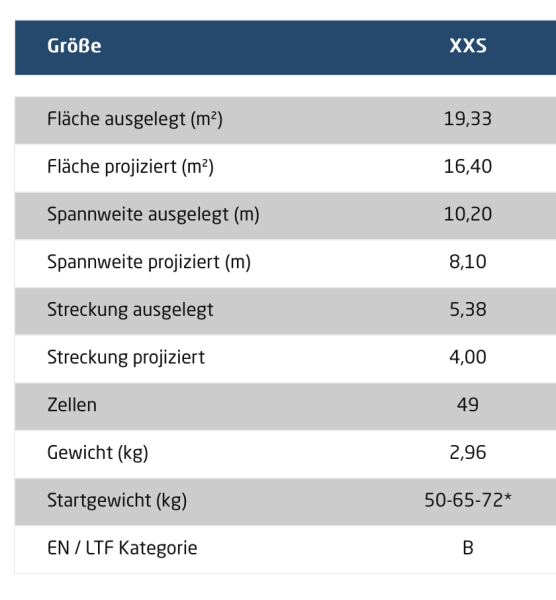 | Größe | XXS |
|---|---|
| Fläche ausgelegt (m²) | 19,33 |
| Fläche projiziert (m²) | 16,40 |
| Spannweite ausgelegt (m) | 10,20 |
| Spannweite projiziert (m) | 8,10 |
| Streckung ausgelegt | 5,38 |
| Streckung projiziert | 4,00 |
| Zellen | 49 |
| Gewicht (kg) | 2,96 |
| Startgewicht (kg) | 50-65-72* |
| EN / LTF Kategorie | B |